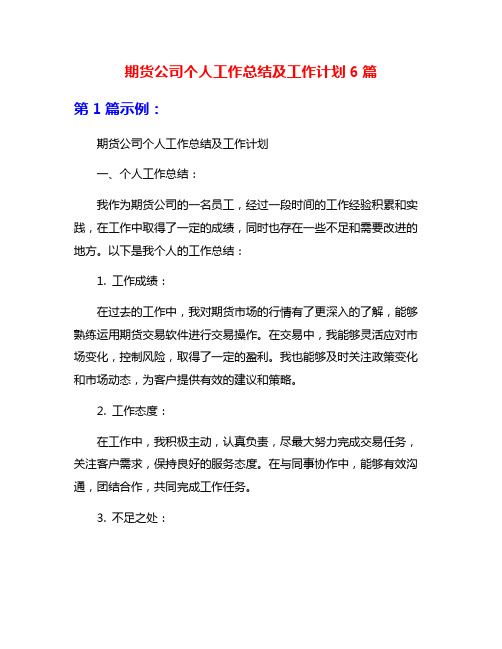 期货公司个人工作总结及工作计划 6 篇

第 1 篇示例：

期货公司个人工作总结及工作计划

一、个人工作总结：

我作为期货公司的一名员工，经过一段时间的工作经验积累和实践，在工作中取得了一定的成绩，同时也存在一些不足和需要改进的地方。以下是我个人的工作总结：

1. 工作成绩：

在过去的工作中，我对期货市场的行情有了更深入的了解，能够熟练运用期货交易软件进行交易操作。在交易中，我能够灵活应对市场变化，控制风险，取得了一定的盈利。我也能够及时关注政策变化和市场动态，为客户提供有效的建议和策略。

2. 工作态度：

在工作中，我积极主动，认真负责，尽最大努力完成交易任务，关注客户需求，保持良好的服务态度。在与同事协作中，能够有效沟通，团结合作，共同完成工作任务。

3. 不足之处：